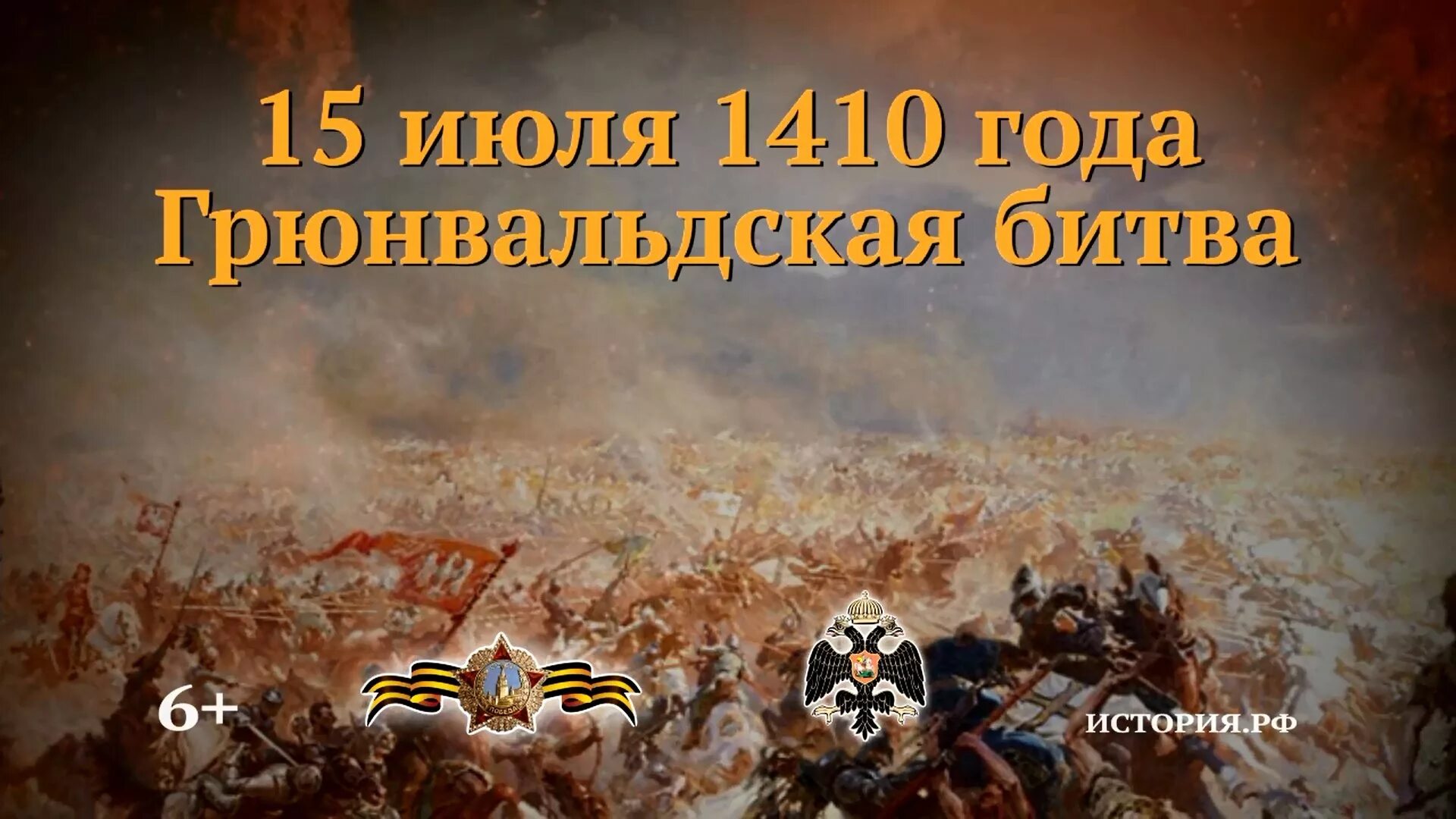 15 июля 1410 года
Грюнвальдская битва

6+

ПОБЕДА

ИСТОРИЯ.РФ